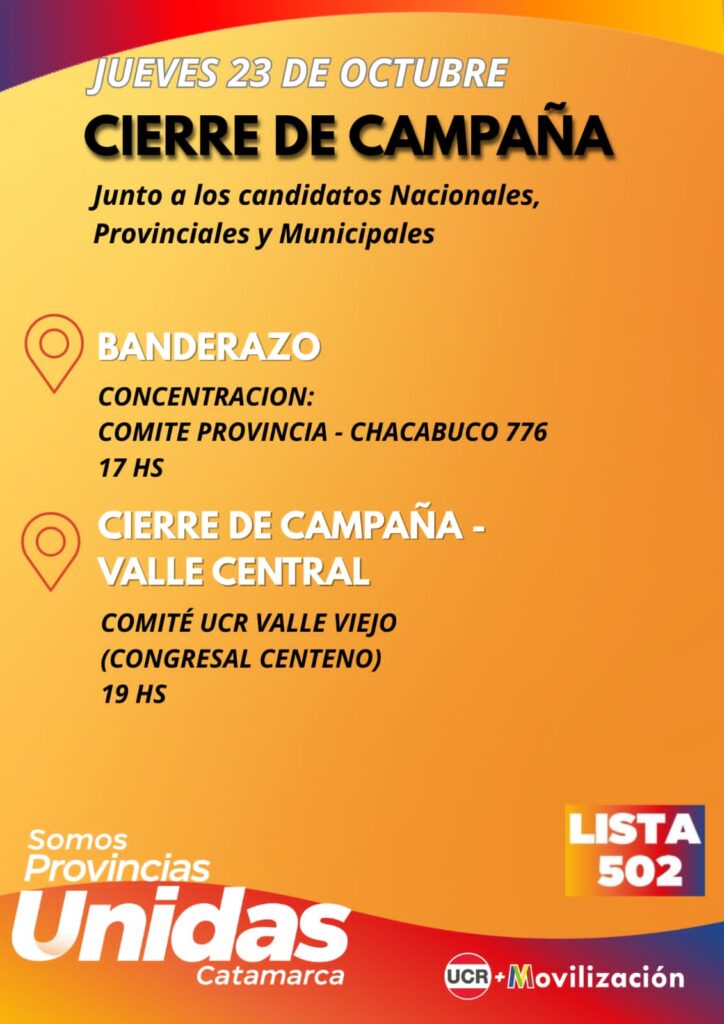 JUEVES 23 DE OCTUBRE

CIERRE DE CAMPAÑA

Junto a los candidatos Nacionales, Provinciales y Municipales

BANDERAZO

CONCENTRACION:
COMITE PROVINCIA - CHACABUCO 776
17 HS

CIERRE DE CAMPAÑA - VALLE CENTRAL

COMITÉ UCR VALLE VIEJO
(CONGRESAL CENTENO)
19 HS

Somos
Provincias
Unidas
Catamarca

LISTA
502

UCR + Movilización